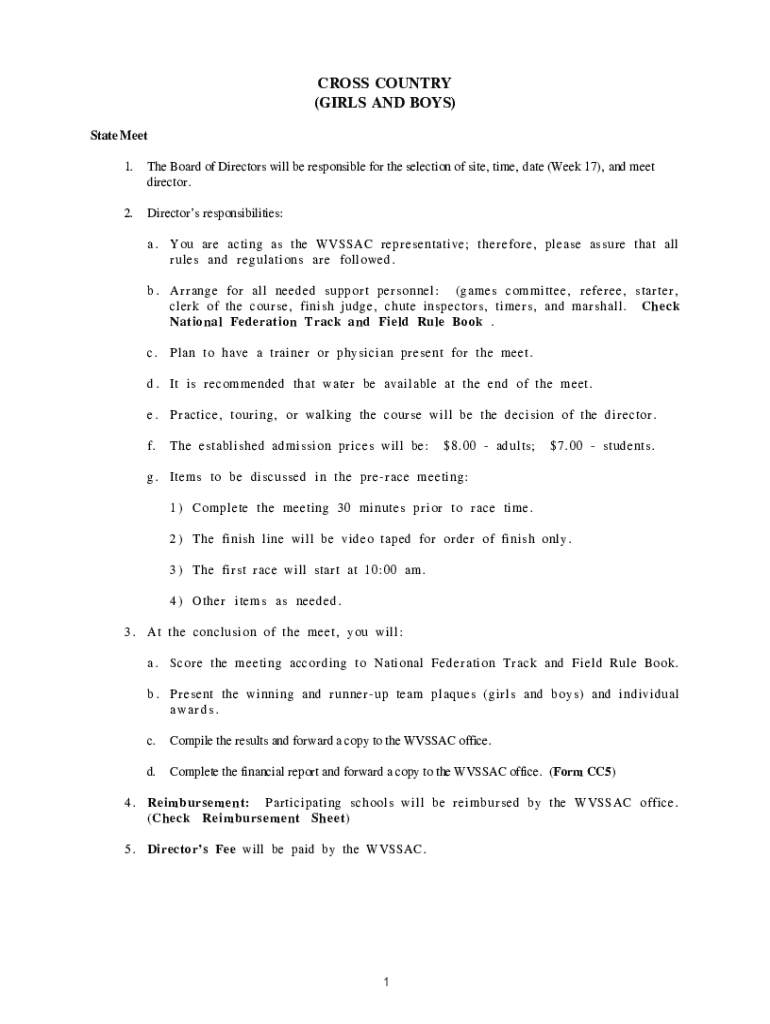 CROSS COUNTRY
(GIRLS AND BOYS)

State Meet

1. The Board of Directors will be responsible for the selection of site, time, date (Week 17), and meet director.

2. Director's responsibilities:

a. You are acting as the WVSSAC representative; therefore, please assure that all rules and regulations are followed.

b. Arrange for all needed support personnel: (games committee, referee, starter, clerk of the course, finish judge, chute inspectors, timers, and marshall. Check National Federation Track and Field Rule Book .

c. Plan to have a trainer or physician present for the meet.

d. It is recommended that water be available at the end of the meet.

e. Practice, touring, or walking the course will be the decision of the director.

f. The established admission prices will be: $8.00 - adults; $7.00 - students.

g. Items to be discussed in the pre-race meeting:

1) Complete the meeting 30 minutes prior to race time.

2) The finish line will be video taped for order of finish only.

3) The first race will start at 10:00 am.

4) Other items as needed.

3. At the conclusion of the meet, you will:

a. Score the meeting according to National Federation Track and Field Rule Book.

b. Present the winning and runner-up team plaques (girls and boys) and individual awards.

c. Compile the results and forward a copy to the WVSSAC office.

d. Complete the financial report and forward a copy to the WVSSAC office. (Form CC5)

4. Reimbursement: Participating schools will be reimbursed by the WVSSAC office. (Check Reimbursement Sheet)

5. Director's Fee will be paid by the WVSSAC.

1